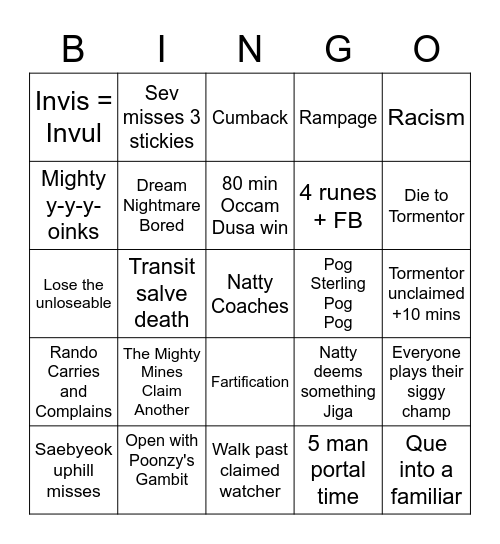 | B | I | N | G | O |
|---|---|---|---|---|
| Invis = Invul | Sev misses 3 stickies | Cumback | Rampage | Racism |
| Mighty y-y-y-oinks | Dream Nightmare Bored | 80 min Occam Dusa win | 4 runes + FB | Die to Tormentor |
| Lose the unloseable | Transit salve death | Natty Coaches | Pog Sterling Pog Pog | Tormentor unclaimed +10 mins |
| Rando Carries and Complains | The Mighty Mines Claim Another | Fartification | Natty deems something Jiga | Everyone plays their siggy champ |
| Saebyeok uphill misses | Open with Poonzy's Gambit | Walk past claimed watcher | 5 man portal time | Que into a familiar |